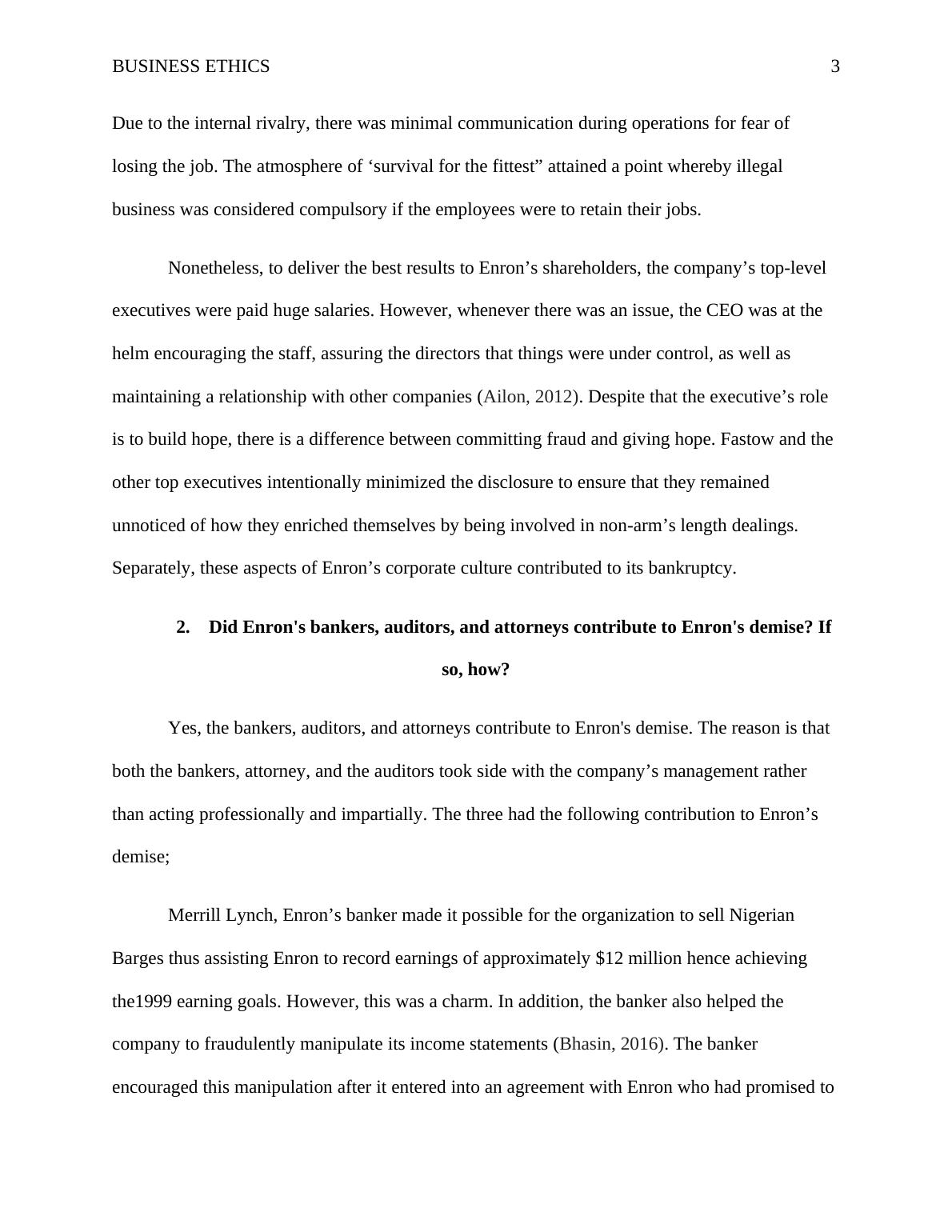 BUSINESS ETHICS 3

Due to the internal rivalry, there was minimal communication during operations for fear of losing the job. The atmosphere of ‘survival for the fittest” attained a point whereby illegal business was considered compulsory if the employees were to retain their jobs.

Nonetheless, to deliver the best results to Enron’s shareholders, the company’s top-level executives were paid huge salaries. However, whenever there was an issue, the CEO was at the helm encouraging the staff, assuring the directors that things were under control, as well as maintaining a relationship with other companies (Ailon, 2012). Despite that the executive’s role is to build hope, there is a difference between committing fraud and giving hope. Fastow and the other top executives intentionally minimized the disclosure to ensure that they remained unnoticed of how they enriched themselves by being involved in non-arm’s length dealings. Separately, these aspects of Enron’s corporate culture contributed to its bankruptcy.

2. Did Enron's bankers, auditors, and attorneys contribute to Enron's demise? If so, how?

Yes, the bankers, auditors, and attorneys contribute to Enron's demise. The reason is that both the bankers, attorney, and the auditors took side with the company’s management rather than acting professionally and impartially. The three had the following contribution to Enron’s demise;

Merrill Lynch, Enron’s banker made it possible for the organization to sell Nigerian Barges thus assisting Enron to record earnings of approximately $12 million hence achieving the1999 earning goals. However, this was a charm. In addition, the banker also helped the company to fraudulently manipulate its income statements (Bhasin, 2016). The banker encouraged this manipulation after it entered into an agreement with Enron who had promised to